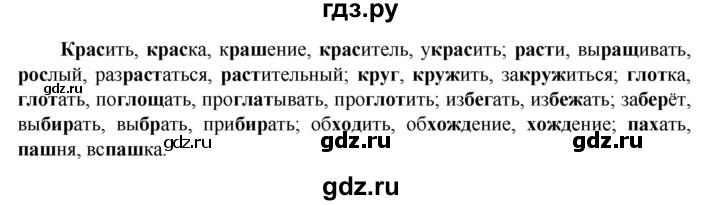 гдз.ру

Красить, краска, крашение, краситель, украсить; расти, выращивать, рослый, разрастаться, растительный; круг, кружить, закружиться; глотка, глотать, поглощать, проглатывать, проглотить; избегать, избежать; заберёт, выбирать, выбрать, прибирать; обходить, обхождение, хождение; пахать, пашня, вспашка.

gdz.ru gdz.ru gdz.ru gdz.ru

gdz.ru